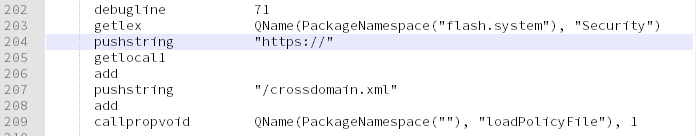 202 debugline 71
203 getlex QName(PackageNamespace("flash.system"), "Security")
204 pushstring "https://"
205 getlocal1
206 add
207 pushstring "/crossdomain.xml"
208 add
209 callpropvoid QName(PackageNamespace(""), "loadPolicyFile"), 1